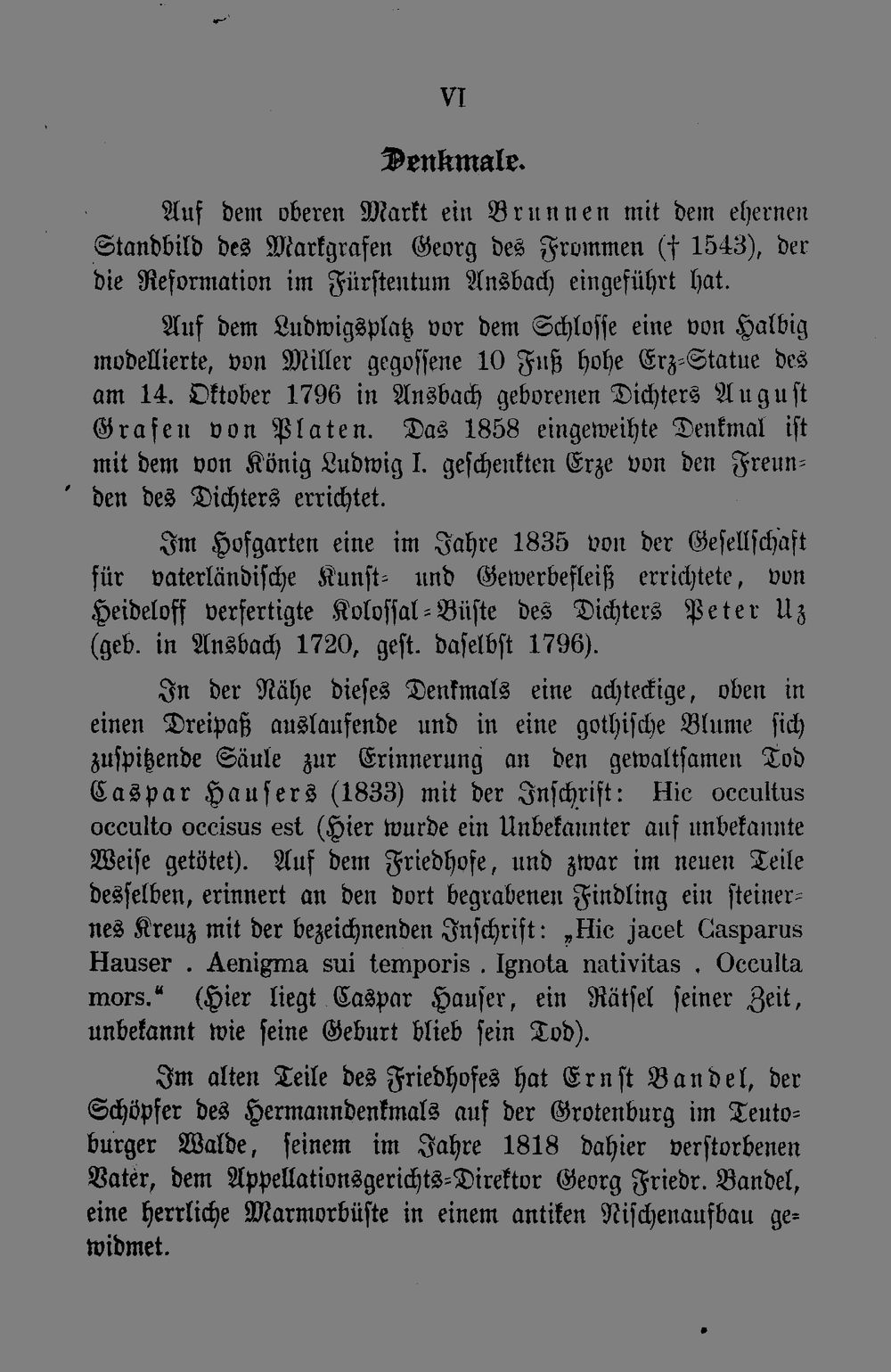 VI

Denkmale.

Auf dem oberen Markt ein Brunnen mit dem ehernen Standbild des Markgrafen Georg des Frommen († 1543), der die Reformation im Fürstentum Ansbach eingeführt hat.

Auf dem Ludwigsplatz vor dem Schlosse eine von Halbig modellierte, von Miller gegossene 10 Fuß hohe Erz-Statue des am 14. Oktober 1796 in Ansbach geborenen Dichters August Grafen von Platen. Das 1858 eingeweihte Denkmal ist mit dem von König Ludwig I. geschenkten Erze von den Freunden des Dichters errichtet.

Im Hofgarten eine im Jahre 1835 von der Gesellschaft für vaterländische Kunst- und Gewerbefleiß errichtete, von Heideloff verfertigte Kolossal-Büste des Dichters Peter Uz (geb. in Ansbach 1720, gest. daselbst 1796).

In der Nähe dieses Denkmals eine achteckige, oben in einen Dreipaß auslaufende und in eine gothische Blume sich zuspitzende Säule zur Erinnerung an den gewaltsamen Tod Caspar Hausers (1833) mit der Inschrift: Hic occultus occulto occisus est (Hier wurde ein Unbekannter auf unbekannte Weise getötet). Auf dem Friedhofe, und zwar im neuen Teile desselben, erinnert an den dort begrabenen Findling ein steinernes Kreuz mit der bezeichnenden Inschrift: „Hic jacet Casparus Hauser . Aenigma sui temporis . Ignota nativitas . Occulta mors.“ (Hier liegt Caspar Hauser, ein Rätsel seiner Zeit, unbekannt wie seine Geburt blieb sein Tod).

Im alten Teile des Friedhofes hat Ernst Bandel, der Schöpfer des Hermanndenkmals auf der Grotenburg im Teutoburger Walde, seinem im Jahre 1818 dahier verstorbenen Vater, dem Appellationsgerichts-Direktor Georg Friedr. Bandel, eine herrliche Marmorbüste in einem antiken Nischenaufbau gewidmet.